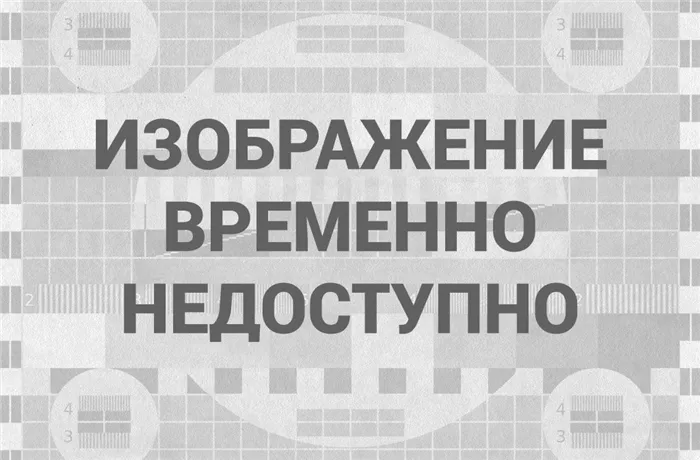 3
4
3
4
ИЗОБРАЖЕНИЕ
ВРЕМЕННО
НЕДОСТУПНО
2
2
4
3
4
3